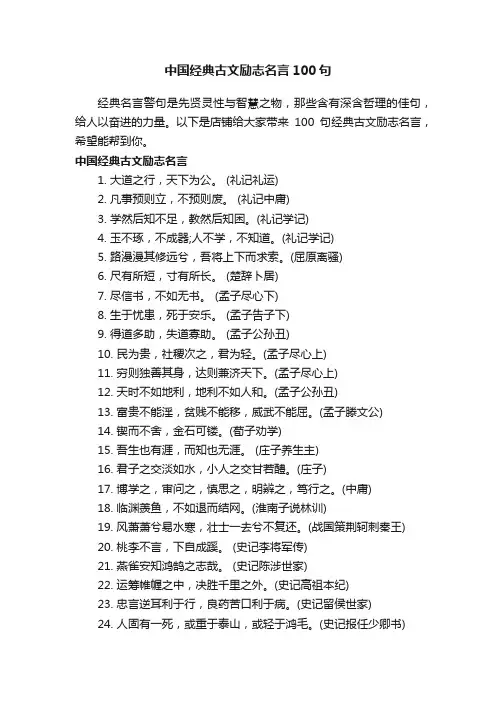 中国经典古文励志名言100句

经典名言警句是先贤灵性与智慧之物，那些含有深含哲理的佳句，给人以奋进的力量。以下是店铺给大家带来 100 句经典古文励志名言，希望能帮到你。

中国经典古文励志名言

1. 大道之行，天下为公。 (礼记礼运)
2. 凡事预则立，不预则废。 (礼记中庸)
3. 学然后知不足，教然后知困。(礼记学记)
4. 玉不琢，不成器;人不学，不知道。(礼记学记)
5. 路漫漫其修远兮，吾将上下而求索。(屈原离骚)
6. 尺有所短，寸有所长。 (楚辞卜居)
7. 尽信书，不如无书。 (孟子尽心下)
8. 生于忧患，死于安乐。 (孟子告子下)
9. 得道多助，失道寡助。 (孟子公孙丑)
10. 民为贵，社稷次之，君为轻。(孟子尽心上)
11. 穷则独善其身，达则兼济天下。(孟子尽心上)
12. 天时不如地利，地利不如人和。(孟子公孙丑)
13. 富贵不能淫，贫贱不能移，威武不能屈。(孟子滕文公)
14. 锲而不舍，金石可镂。(荀子劝学)
15. 吾生也有涯，而知也无涯。 (庄子养生主)
16. 君子之交淡如水，小人之交甘若醴。(庄子)
17. 博学之，审问之，慎思之，明辨之，笃行之。(中庸)
18. 临渊羡鱼，不如退而结网。(淮南子说林训)
19. 风萧萧兮易水寒，壮士一去兮不复还。(战国策荆轲刺秦王)
20. 桃李不言，下自成蹊。 (史记李将军传)
21. 燕雀安知鸿鹄之志哉。 (史记陈涉世家)
22. 运筹帷幄之中，决胜千里之外。(史记高祖本纪)
23. 忠言逆耳利于行，良药苦口利于病。(史记留侯世家)
24. 人固有一死，或重于泰山，或轻于鸿毛。(史记报任少卿书)